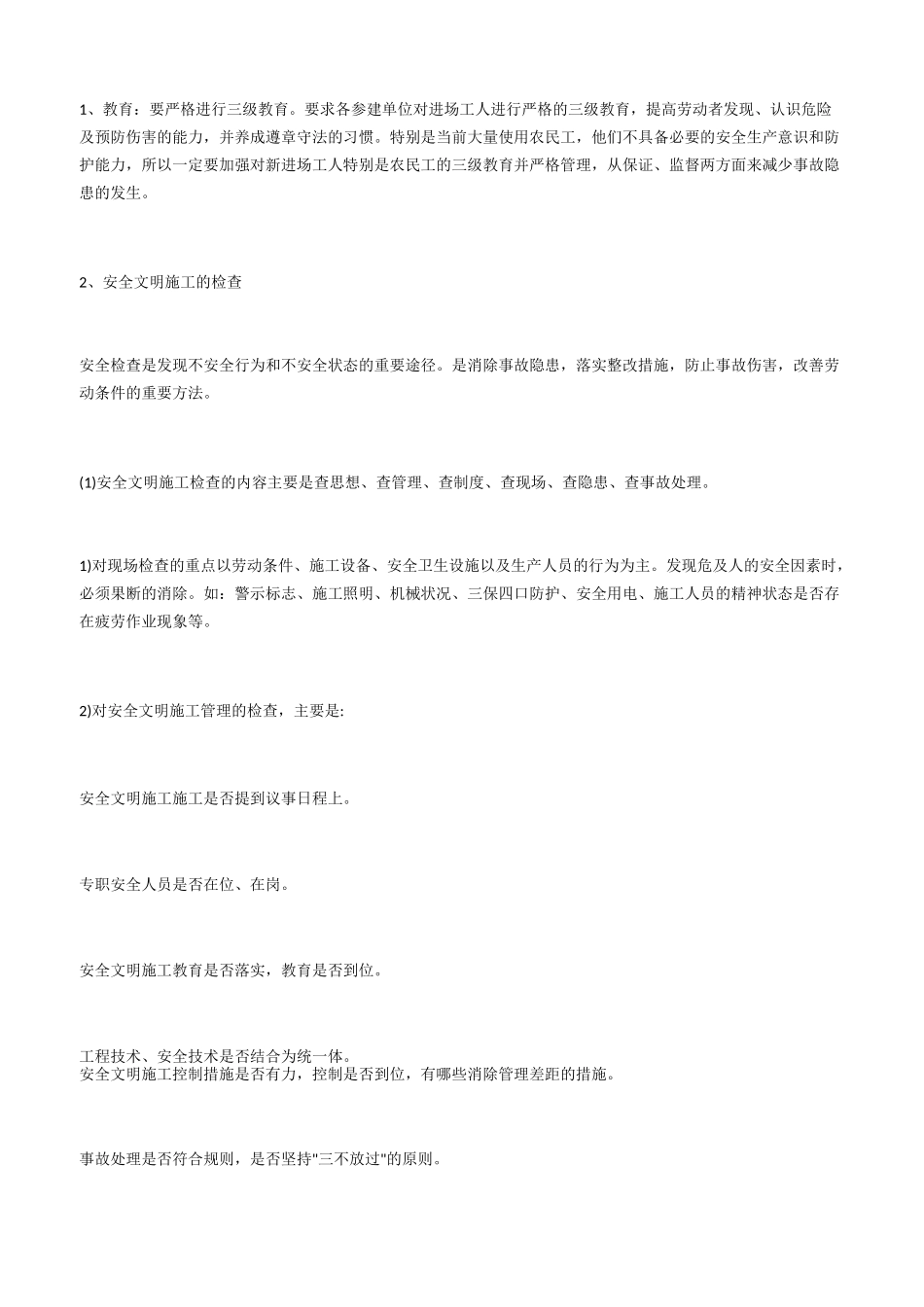 1、教育：要严格进行三级教育。要求各参建单位对进场工人进行严格的三级教育，提高劳动者发现、认识危险及预防伤害的能力，并养成遵章守法的习惯。特别是当前大量使用农民工，他们不具备必要的安全生产意识和防护能力，所以一定要加强对新进场工人特别是农民工的三级教育并严格管理，从保证、监督两方面来减少事故隐患的发生。

2、安全文明施工的检查

安全检查是发现不安全行为和不安全状态的重要途径。是消除事故隐患，落实整改措施，防止事故伤害，改善劳动条件的重要方法。

(1)安全文明施工检查的内容主要是查思想、查管理、查制度、查现场、查隐患、查事故处理。

1)对现场检查的重点以劳动条件、施工设备、安全卫生设施以及生产人员的行为为主。发现危及人的安全因素时，必须果断的消除。如：警示标志、施工照明、机械状况、三保四口防护、安全用电、施工人员的精神状态是否存在疲劳作业现象等。

2)对安全文明施工管理的检查，主要是:

安全文明施工施工是否提到议事日程上。

专职安全人员是否在位、在岗。

安全文明施工教育是否落实，教育是否到位。

工程技术、安全技术是否结合为统一体。
安全文明施工控制措施是否有力，控制是否到位，有哪些消除管理差距的措施。

事故处理是否符合规则，是否坚持"三不放过"的原则。